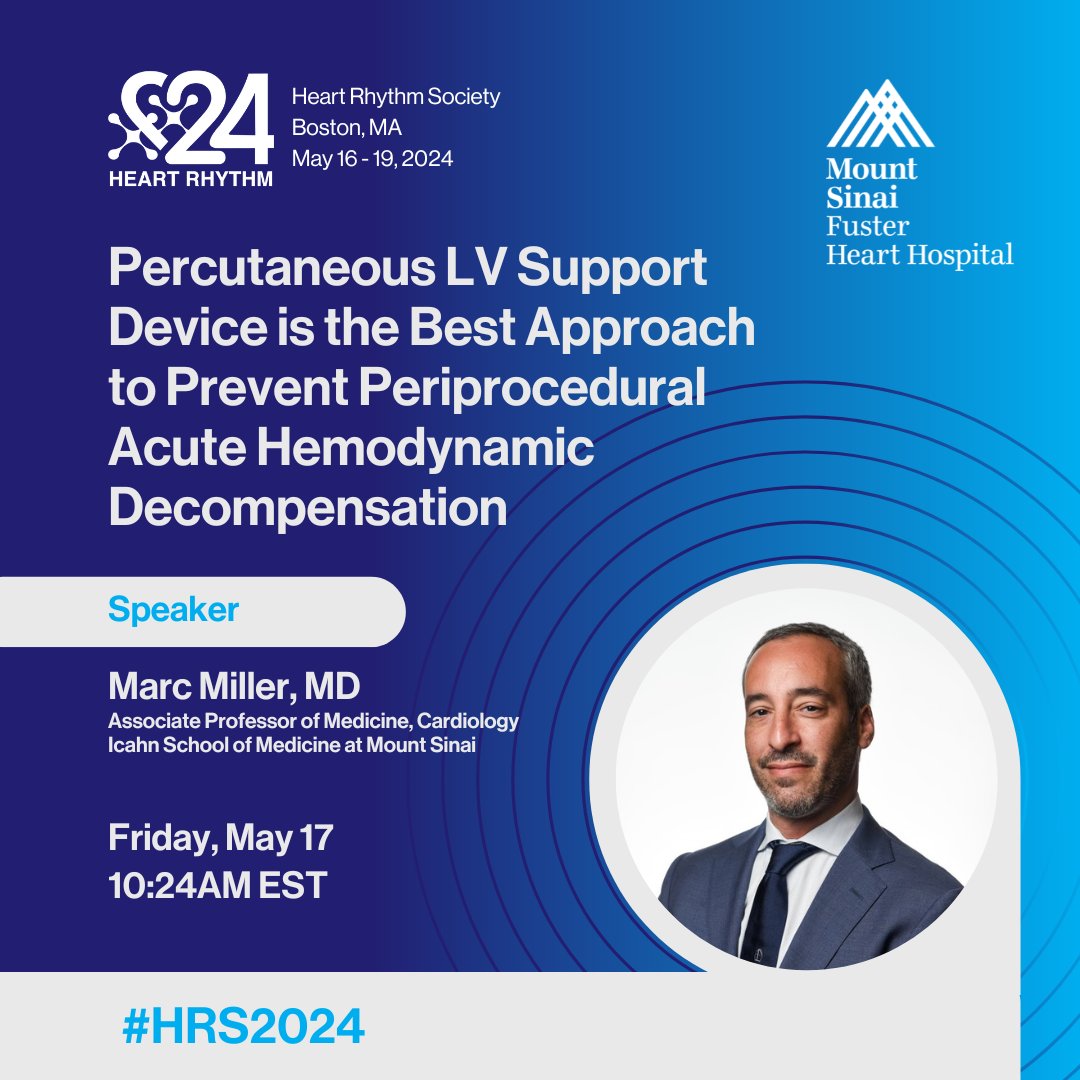 24
HEART RHYTHM

Heart Rhythm Society
Boston, MA
May 16 - 19, 2024

Mount Sinai Fuster Heart Hospital

Percutaneous LV Support Device is the Best Approach to Prevent Periprocedural Acute Hemodynamic Decompensation

Speaker

Marc Miller, MD
Associate Professor of Medicine, Cardiology
Icahn School of Medicine at Mount Sinai

Friday, May 17
10:24AM EST

#HRS2024